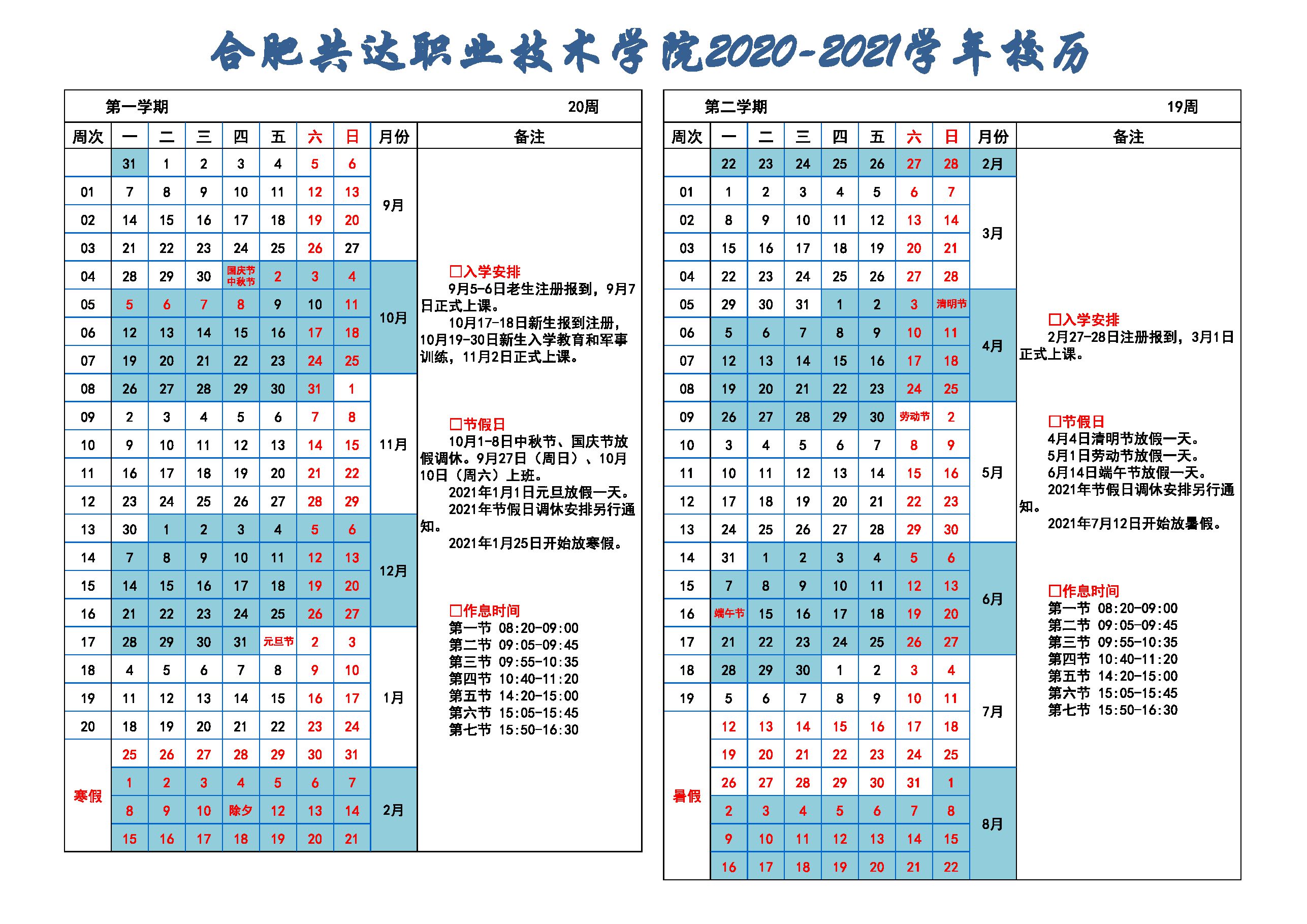 合肥共达职业技术学院2020-2021学年校历

第一学期 20周

| 周次 | 一 | 二 | 三 | 四 | 五 | 六 | 日 | 月份 |
|---|---|---|---|---|---|---|---|---|
| | 31 | 1 | 2 | 3 | 4 | 5 | 6 | 9月 |
| 01 | 7 | 8 | 9 | 10 | 11 | 12 | 13 | |
| 02 | 14 | 15 | 16 | 17 | 18 | 19 | 20 | |
| 03 | 21 | 22 | 23 | 24 | 25 | 26 | 27 | |
| 04 | 28 | 29 | 30 | 国庆节 中秋节 | 2 | 3 | 4 | 10月 |
| 05 | 5 | 6 | 7 | 8 | 9 | 10 | 11 | |
| 06 | 12 | 13 | 14 | 15 | 16 | 17 | 18 | |
| 07 | 19 | 20 | 21 | 22 | 23 | 24 | 25 | |
| 08 | 26 | 27 | 28 | 29 | 30 | 31 | 1 | 11月 |
| 09 | 2 | 3 | 4 | 5 | 6 | 7 | 8 | |
| 10 | 9 | 10 | 11 | 12 | 13 | 14 | 15 | |
| 11 | 16 | 17 | 18 | 19 | 20 | 21 | 22 | |
| 12 | 23 | 24 | 25 | 26 | 27 | 28 | 29 | |
| 13 | 30 | 1 | 2 | 3 | 4 | 5 | 6 | 12月 |
| 14 | 7 | 8 | 9 | 10 | 11 | 12 | 13 | |
| 15 | 14 | 15 | 16 | 17 | 18 | 19 | 20 | |
| 16 | 21 | 22 | 23 | 24 | 25 | 26 | 27 | |
| 17 | 28 | 29 | 30 | 31 | 元旦节 | 2 | 3 | 1月 |
| 18 | 4 | 5 | 6 | 7 | 8 | 9 | 10 | |
| 19 | 11 | 12 | 13 | 14 | 15 | 16 | 17 | |
| 20 | 18 | 19 | 20 | 21 | 22 | 23 | 24 | |
| 寒假 | 25 | 26 | 27 | 28 | 29 | 30 | 31 | |
| | 1 | 2 | 3 | 4 | 5 | 6 | 7 | 2月 |
| | 8 | 9 | 10 | 除夕 | 12 | 13 | 14 | |
| | 15 | 16 | 17 | 18 | 19 | 20 | 21 | |

备注

□入学安排
9月5-6日老生注册报到，9月7日正式上课。
10月17-18日新生报到注册，10月19-30日新生入学教育和军事训练，11月2日正式上课。

□节假日
10月1-8日中秋节、国庆节放假调休。9月27日（周日）、10月10日（周六）上班。
2021年1月1日元旦放假一天。
2021年节假日调休安排另行通知。
2021年1月25日开始放寒假。

□作息时间
第一节 08:20-09:00
第二节 09:05-09:45
第三节 09:55-10:35
第四节 10:40-11:20
第五节 14:20-15:00
第六节 15:05-15:45
第七节 15:50-16:30

第二学期 19周

| 周次 | 一 | 二 | 三 | 四 | 五 | 六 | 日 | 月份 |
|---|---|---|---|---|---|---|---|---|
| | 22 | 23 | 24 | 25 | 26 | 27 | 28 | 2月 |
| 01 | 1 | 2 | 3 | 4 | 5 | 6 | 7 | 3月 |
| 02 | 8 | 9 | 10 | 11 | 12 | 13 | 14 | |
| 03 | 15 | 16 | 17 | 18 | 19 | 20 | 21 | |
| 04 | 22 | 23 | 24 | 25 | 26 | 27 | 28 | |
| 05 | 29 | 30 | 31 | 1 | 2 | 3 | 清明节 | 4月 |
| 06 | 5 | 6 | 7 | 8 | 9 | 10 | 11 | |
| 07 | 12 | 13 | 14 | 15 | 16 | 17 | 18 | |
| 08 | 19 | 20 | 21 | 22 | 23 | 24 | 25 | |
| 09 | 26 | 27 | 28 | 29 | 30 | 劳动节 | 2 | 5月 |
| 10 | 3 | 4 | 5 | 6 | 7 | 8 | 9 | |
| 11 | 10 | 11 | 12 | 13 | 14 | 15 | 16 | |
| 12 | 17 | 18 | 19 | 20 | 21 | 22 | 23 | |
| 13 | 24 | 25 | 26 | 27 | 28 | 29 | 30 | |
| 14 | 31 | 1 | 2 | 3 | 4 | 5 | 6 | 6月 |
| 15 | 7 | 8 | 9 | 10 | 11 | 12 | 13 | |
| 16 | 端午节 | 15 | 16 | 17 | 18 | 19 | 20 | |
| 17 | 21 | 22 | 23 | 24 | 25 | 26 | 27 | |
| 18 | 28 | 29 | 30 | 1 | 2 | 3 | 4 | 7月 |
| 19 | 5 | 6 | 7 | 8 | 9 | 10 | 11 | |
| 暑假 | 12 | 13 | 14 | 15 | 16 | 17 | 18 | |
| | 19 | 20 | 21 | 22 | 23 | 24 | 25 | |
| | 26 | 27 | 28 | 29 | 30 | 31 | 1 | 8月 |
| | 2 | 3 | 4 | 5 | 6 | 7 | 8 | |
| | 9 | 10 | 11 | 12 | 13 | 14 | 15 | |
| | 16 | 17 | 18 | 19 | 20 | 21 | 22 | |

备注

□入学安排
2月27-28日注册报到，3月1日正式上课。

□节假日
4月4日清明节放假一天。
5月1日劳动节放假一天。
6月14日端午节放假一天。
2021年节假日调休安排另行通知。
2021年7月12日开始放暑假。

□作息时间
第一节 08:20-09:00
第二节 09:05-09:45
第三节 09:55-10:35
第四节 10:40-11:20
第五节 14:20-15:00
第六节 15:05-15:45
第七节 15:50-16:30